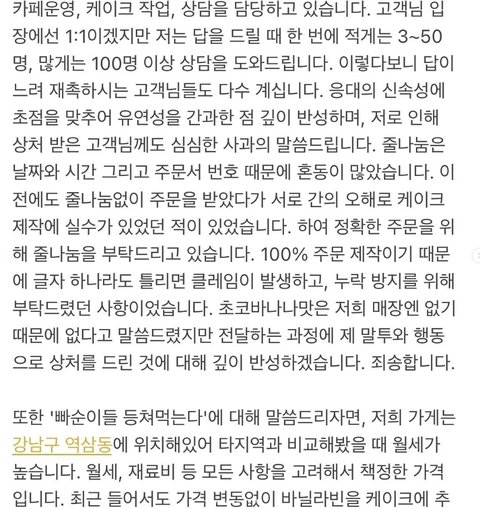 카페운영, 케이크 작업, 상담을 담당하고 있습니다. 고객님 입장에선 1:1이겠지만 저는 답을 드릴 때 한 번에 적게는 3~50명, 많게는 100명 이상 상담을 도와드립니다. 이렇다보니 답이 느려 재촉하시는 고객님들도 다수 계십니다. 응대의 신속성에 초점을 맞추어 유연성을 간과한 점 깊이 반성하며, 저로 인해 상처 받은 고객님께도 심심한 사과의 말씀드립니다. 줄나눔은 날짜와 시간 그리고 주문서 번호 때문에 혼동이 많았습니다. 이전에도 줄나눔없이 주문을 받았다가 서로 간의 오해로 케이크 제작에 실수가 있었던 적이 있었습니다. 하여 정확한 주문을 위해 줄나눔을 부탁드리고 있습니다. 100% 주문 제작이기 때문에 글자 하나라도 틀리면 클레임이 발생하고, 누락 방지를 위해 부탁드렸던 사항이었습니다. 초코바나나맛은 저희 매장엔 없기 때문에 없다고 말씀드렸지만 전달하는 과정에 제 말투와 행동으로 상처를 드린 것에 대해 깊이 반성하겠습니다. 죄송합니다.

또한 '빠순이들 등쳐먹는다'에 대해 말씀드리자면, 저희 가게는 강남구 역삼동에 위치해있어 타지역과 비교해봤을 때 월세가 높습니다. 월세, 재료비 등 모든 사항을 고려해서 책정한 가격입니다. 최근 들어서도 가격 변동없이 바닐라빈을 케이크에 추